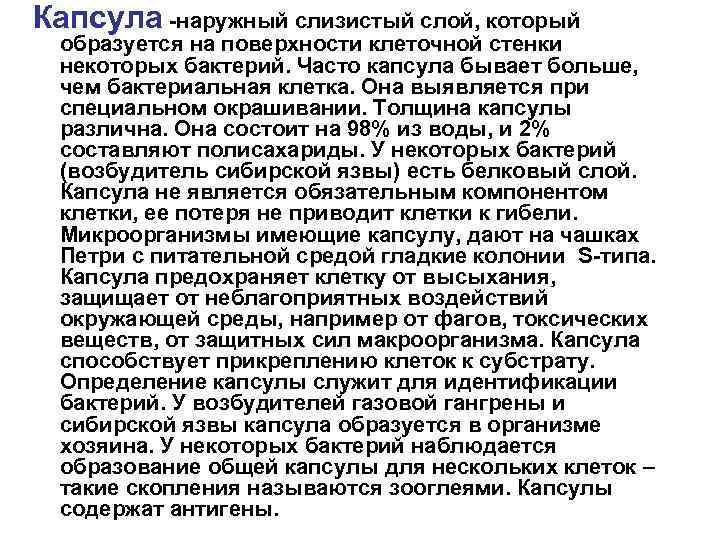 Капсула -наружный слизистый слой, который образуется на поверхности клеточной стенки некоторых бактерий. Часто капсула бывает больше, чем бактериальная клетка. Она выявляется при специальном окрашивании. Толщина капсулы различна. Она состоит на 98% из воды, и 2% составляют полисахариды. У некоторых бактерий (возбудитель сибирской язвы) есть белковый слой. Капсула не является обязательным компонентом клетки, ее потеря не приводит клетки к гибели. Микроорганизмы имеющие капсулу, дают на чашках Петри с питательной средой гладкие колонии S-типа. Капсула предохраняет клетку от высыхания, защищает от неблагоприятных воздействий окружающей среды, например от фагов, токсических веществ, от защитных сил макроорганизма. Капсула способствует прикреплению клеток к субстрату. Определение капсулы служит для идентификации бактерий. У возбудителей газовой гангрены и сибирской язвы капсула образуется в организме хозяина. У некоторых бактерий наблюдается образование общей капсулы для нескольких клеток – такие скопления называются зооглеями. Капсулы содержат антигены.